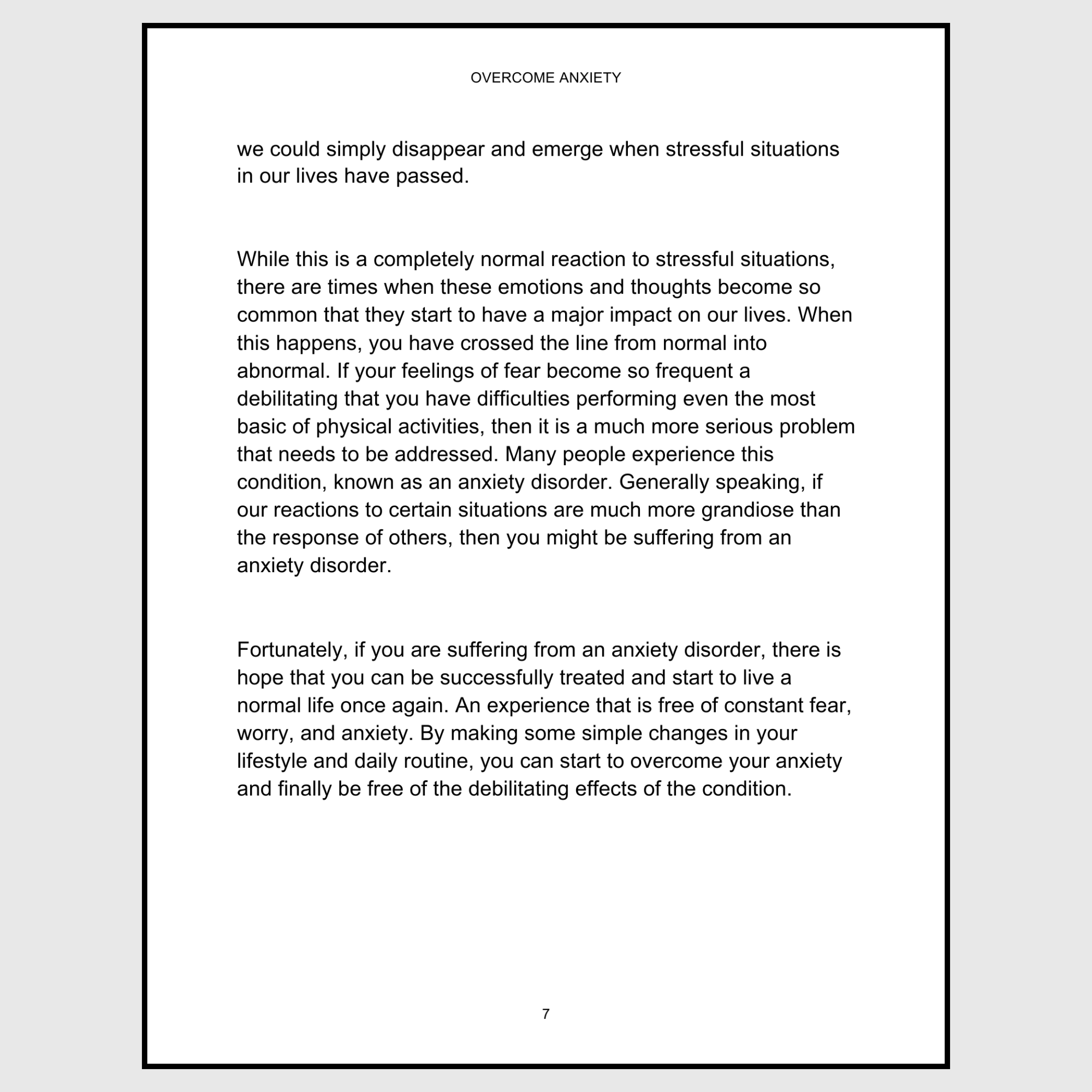 OVERCOME ANXIETY

we could simply disappear and emerge when stressful situations in our lives have passed.

While this is a completely normal reaction to stressful situations, there are times when these emotions and thoughts become so common that they start to have a major impact on our lives. When this happens, you have crossed the line from normal into abnormal. If your feelings of fear become so frequent a debilitating that you have difficulties performing even the most basic of physical activities, then it is a much more serious problem that needs to be addressed. Many people experience this condition, known as an anxiety disorder. Generally speaking, if our reactions to certain situations are much more grandiose than the response of others, then you might be suffering from an anxiety disorder.

Fortunately, if you are suffering from an anxiety disorder, there is hope that you can be successfully treated and start to live a normal life once again. An experience that is free of constant fear, worry, and anxiety. By making some simple changes in your lifestyle and daily routine, you can start to overcome your anxiety and finally be free of the debilitating effects of the condition.

7